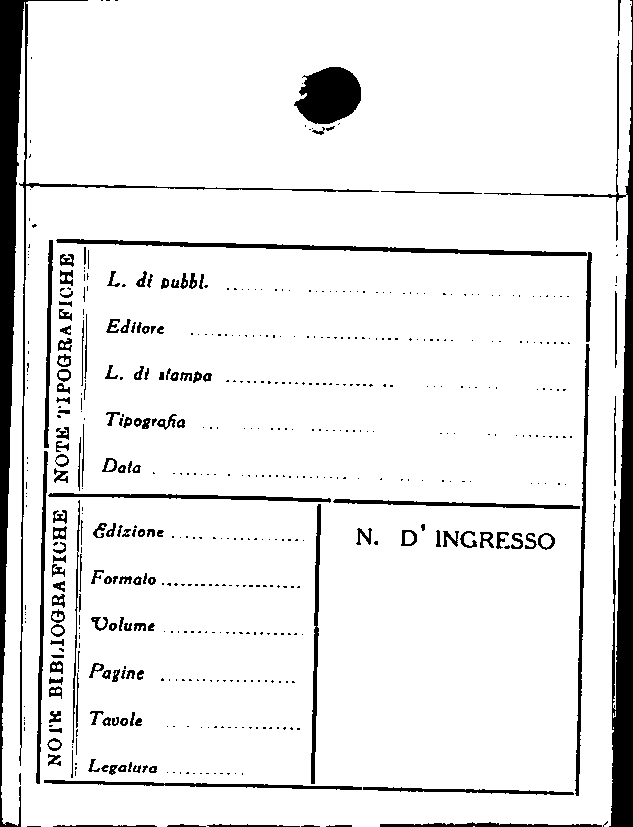 NOTE TIPOGRAFICHE

L. di pubbl. ____

Editore ____

L. di stampa ____

Tipografia ____

Data ____

NOTE BIBLIOGRAFICHE

Edizione ____

Formato ____

Volume ____

Pagine ____

Tavole ____

Legatura ____

N. D' INGRESSO